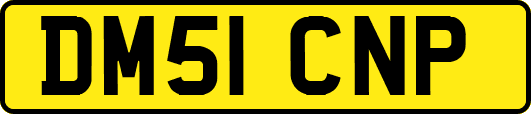 DM51 CNP